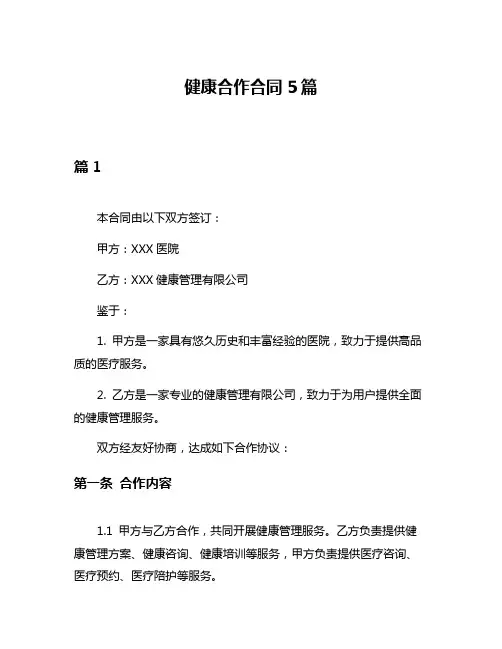 健康合作合同 5 篇

篇 1

本合同由以下双方签订：

甲方：XXX 医院

乙方：XXX 健康管理有限公司

鉴于：

1. 甲方是一家具有悠久历史和丰富经验的医院，致力于提供高品质的医疗服务。

2. 乙方是一家专业的健康管理有限公司，致力于为用户提供全面的健康管理服务。

双方经友好协商，达成如下合作协议：

第一条 合作内容

1.1 甲方与乙方合作，共同开展健康管理服务。乙方负责提供健康管理方案、健康咨询、健康培训等服务，甲方负责提供医疗咨询、医疗预约、医疗陪护等服务。